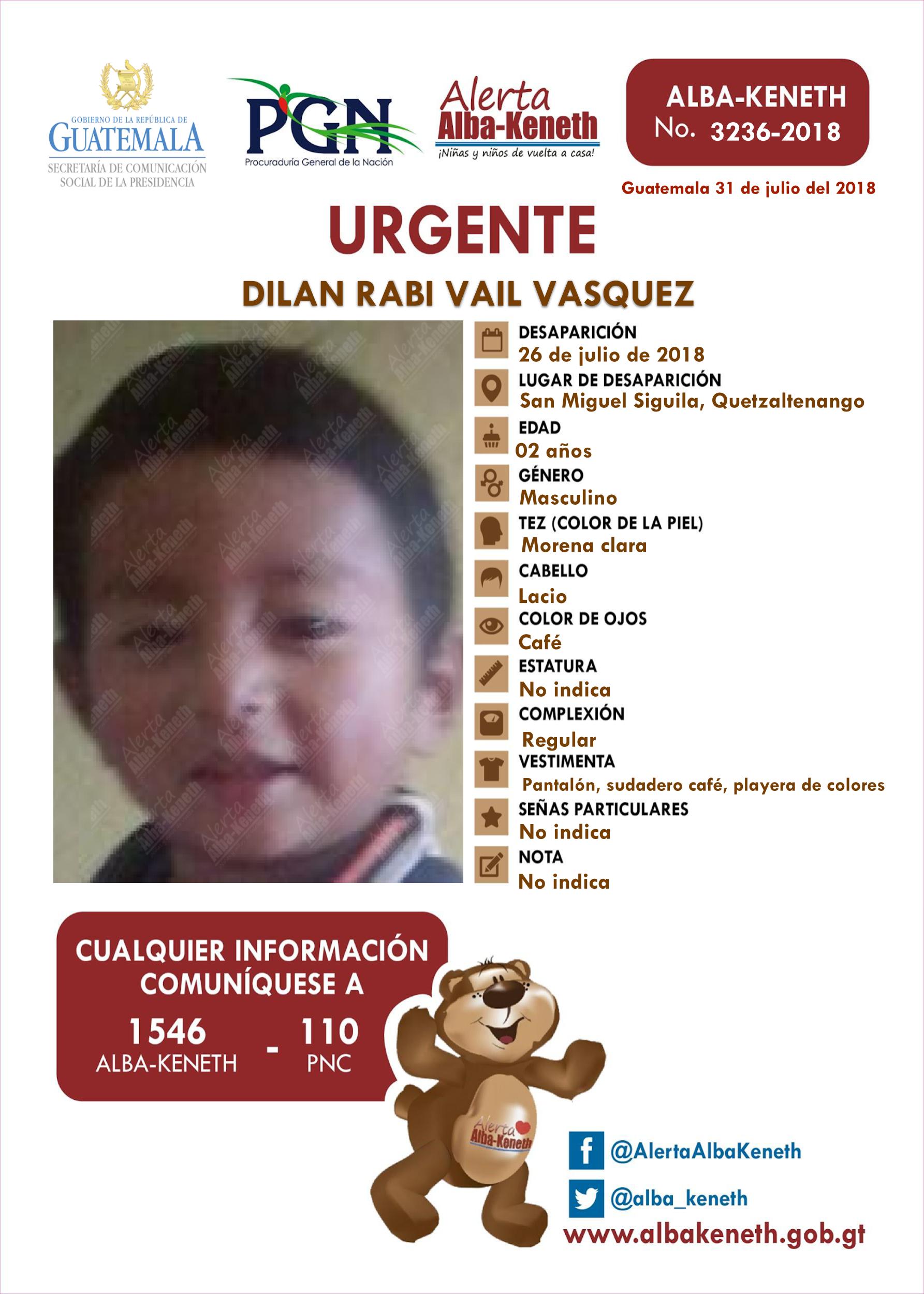 GOBIERNO DE LA REPÚBLICA DE
GUATEMALA
SECRETARÍA DE COMUNICACIÓN SOCIAL DE LA PRESIDENCIA

PGN
Procuraduría General de la Nación

Alerta
Alba-Keneth
¡Niñas y niños de vuelta a casa!

ALBA-KENETH
No. 3236-2018

Guatemala 31 de julio del 2018

URGENTE

DILAN RABI VAIL VASQUEZ

DESAPARICIÓN
26 de julio de 2018
LUGAR DE DESAPARICIÓN
San Miguel Siguila, Quetzaltenango
EDAD
02 años
GÉNERO
Masculino
TEZ (COLOR DE LA PIEL)
Morena clara
CABELLO
Lacio
COLOR DE OJOS
Café
ESTATURA
No indica
COMPLEXIÓN
Regular
VESTIMENTA
Pantalón, sudadero café, playera de colores
SEÑAS PARTICULARES
No indica
NOTA
No indica

CUALQUIER INFORMACIÓN COMUNÍQUESE A
1546
ALBA-KENETH
-
110
PNC

Alerta Alba-Keneth

@AlertaAlbaKeneth
@alba_keneth
www.albakeneth.gob.gt

Alerta Alba-Keneth